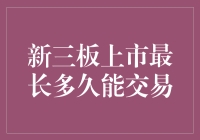 新三板上市最长多久能交易